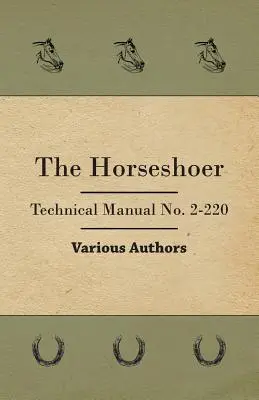 The Horseshoer

Technical Manual No. 2-220

Various Authors